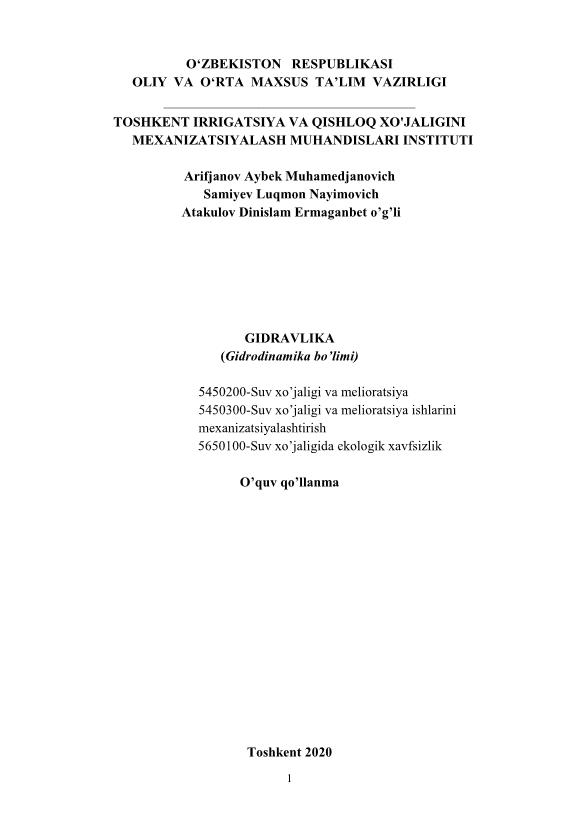 O‘ZBEKISTON RESPUBLIKASI
OLIY VA O‘RTA MAXSUS TA’LIM VAZIRLIGI

TOSHKENT IRRIGATSIYA VA QISHLOQ XO'JALIGINI MEXANIZATSIYALASH MUHANDISLARI INSTITUTI

Arifjanov Aybek Muhamedjanovich
Samiyev Luqmon Nayimovich
Atakulov Dinislam Ermaganbet o’g’li

GIDRAVLIKA
(Gidrodinamika bo’limi)

5450200-Suv xo’jaligi va melioratsiya
5450300-Suv xo’jaligi va melioratsiya ishlarini mexanizatsiyalashtirish
5650100-Suv xo’jaligida ekologik xavfsizlik

O’quv qo’llanma

Toshkent 2020

1